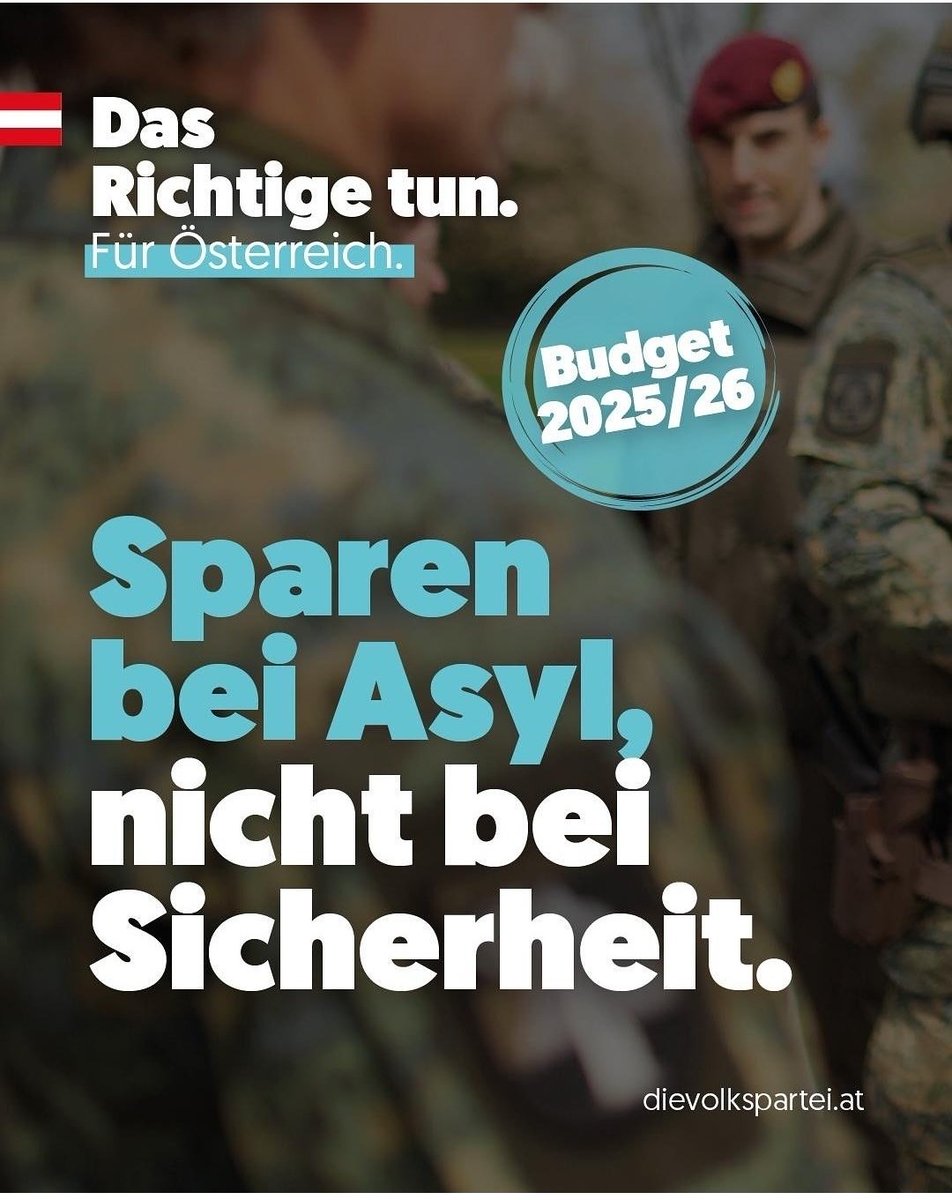 Das Richtige tun.
Für Österreich.

Budget 2025/26

Sparen bei Asyl, nicht bei Sicherheit.

dievolkspartei.at